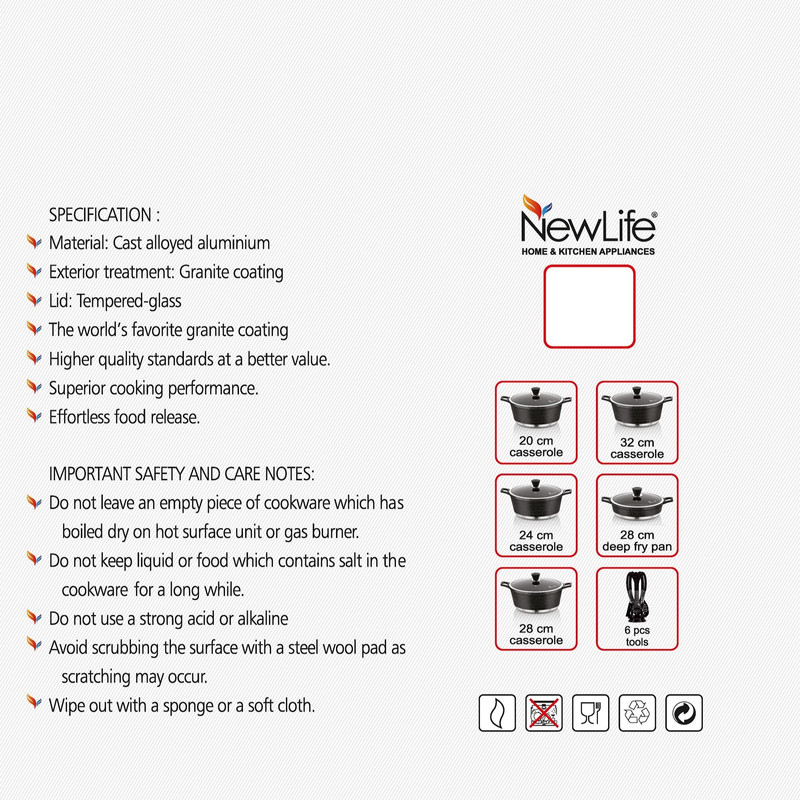 SPECIFICATION :
Material: Cast alloyed aluminium
Exterior treatment: Granite coating
Lid: Tempered-glass
The world's favorite granite coating
Higher quality standards at a better value.
Superior cooking performance.
Effortless food release.

IMPORTANT SAFETY AND CARE NOTES:
Do not leave an empty piece of cookware which has boiled dry on hot surface unit or gas burner.
Do not keep liquid or food which contains salt in the cookware for a long while.
Do not use a strong acid or alkaline
Avoid scrubbing the surface with a steel wool pad as scratching may occur.
Wipe out with a sponge or a soft cloth.

NewLife®
HOME & KITCHEN APPLIANCES

20 cm
casserole

32 cm
casserole

24 cm
casserole

28 cm
deep fry pan

28 cm
casserole

6 pcs
tools